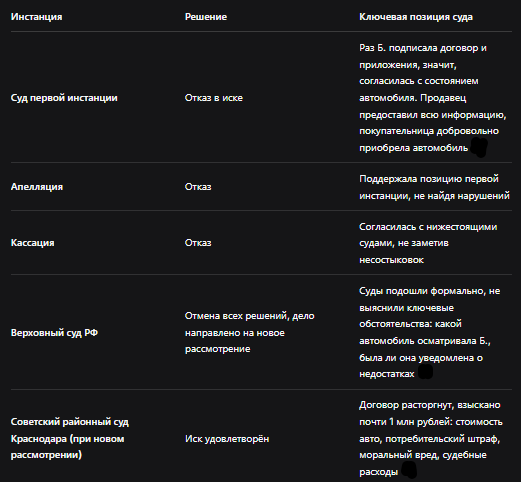 | Инстанция | Решение | Ключевая позиция суда |
|---|---|---|
| Суд первой инстанции | Отказ в иске | Раз Б. подписала договор и приложения, значит, согласилась с состоянием автомобиля. Продавец предоставил всю информацию, покупательница добровольно приобрела автомобиль |
| Апелляция | Отказ | Поддержала позицию первой инстанции, не найдя нарушений |
| Кассация | Отказ | Согласилась с нижестоящими судами, не заметив несостыковок |
| Верховный суд РФ | Отмена всех решений, дело направлено на новое рассмотрение | Суды подошли формально, не выяснили ключевые обстоятельства: какой автомобиль осматривала Б., была ли она уведомлена о недостатках |
| Советский районный суд Краснодара (при новом рассмотрении) | Иск удовлетворён | Договор расторгнут, взыскано почти 1 млн рублей: стоимость авто, потребительский штраф, моральный вред, судебные расходы |